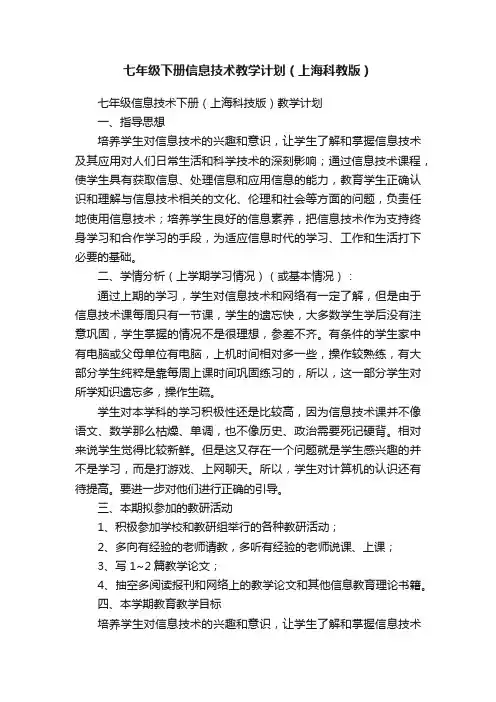 七年级下册信息技术教学计划（上海科教版）

七年级信息技术下册（上海科技版）教学计划

一、指导思想

培养学生对信息技术的兴趣和意识，让学生了解和掌握信息技术及其应用对人们日常生活和科学技术的深刻影响；通过信息技术课程，使学生具有获取信息、处理信息和应用信息的能力，教育学生正确认识和理解与信息技术相关的文化、伦理和社会等方面的问题，负责任地使用信息技术；培养学生良好的信息素养，把信息技术作为支持终身学习和合作学习的手段，为适应信息时代的学习、工作和生活打下必要的基础。

二、学情分析（上学期学习情况）（或基本情况）：

通过上期的学习，学生对信息技术和网络有一定了解，但是由于信息技术课每周只有一节课，学生的遗忘快，大多数学生学后没有注意巩固，学生掌握的情况不是很理想，参差不齐。有条件的学生家中有电脑或父母单位有电脑，上机时间相对多一些，操作较熟练，有大部分学生纯粹是靠每周上课时间巩固练习的，所以，这一部分学生对所学知识遗忘多，操作生疏。

学生对本学科的学习积极性还是比较高，因为信息技术课并不像语文、数学那么枯燥、单调，也不像历史、政治需要死记硬背。相对来说学生觉得比较新鲜。但是这又存在一个问题就是学生感兴趣的并不是学习，而是打游戏、上网聊天。所以，学生对计算机的认识还有待提高。要进一步对他们进行正确的引导。

三、本期拟参加的教研活动

1、积极参加学校和教研组举行的各种教研活动；

2、多向有经验的老师请教，多听有经验的老师说课、上课；

3、写 1~2 篇教学论文；

4、抽空多阅读报刊和网络上的教学论文和其他信息教育理论书籍。

四、本学期教育教学目标

培养学生对信息技术的兴趣和意识，让学生了解和掌握信息技术